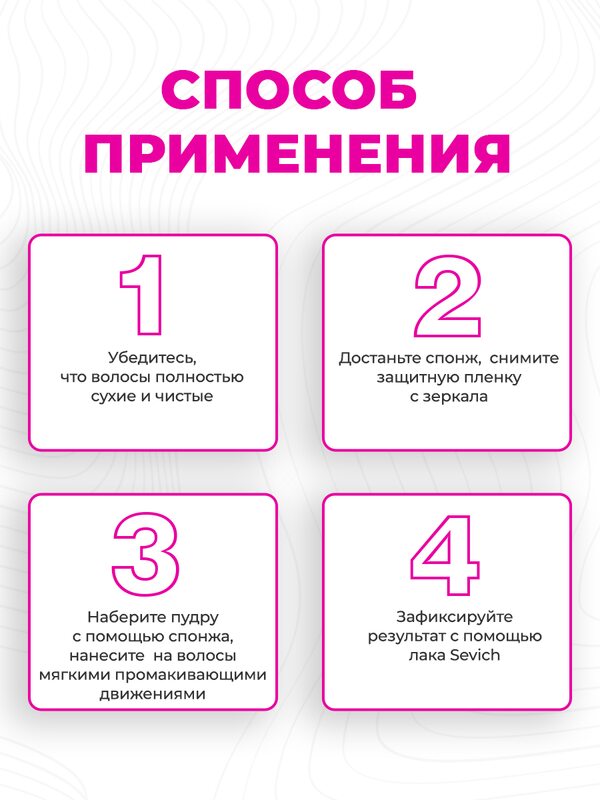 СПОСОБ ПРИМЕНЕНИЯ

1

Убедитесь, что волосы полностью сухие и чистые

2

Достаньте спонж, снимите защитную пленку с зеркала

3

Наберите пудру с помощью спонжа, нанесите на волосы мягкими промакивающими движениями

4

Зафиксируйте результат с помощью лака Sevich